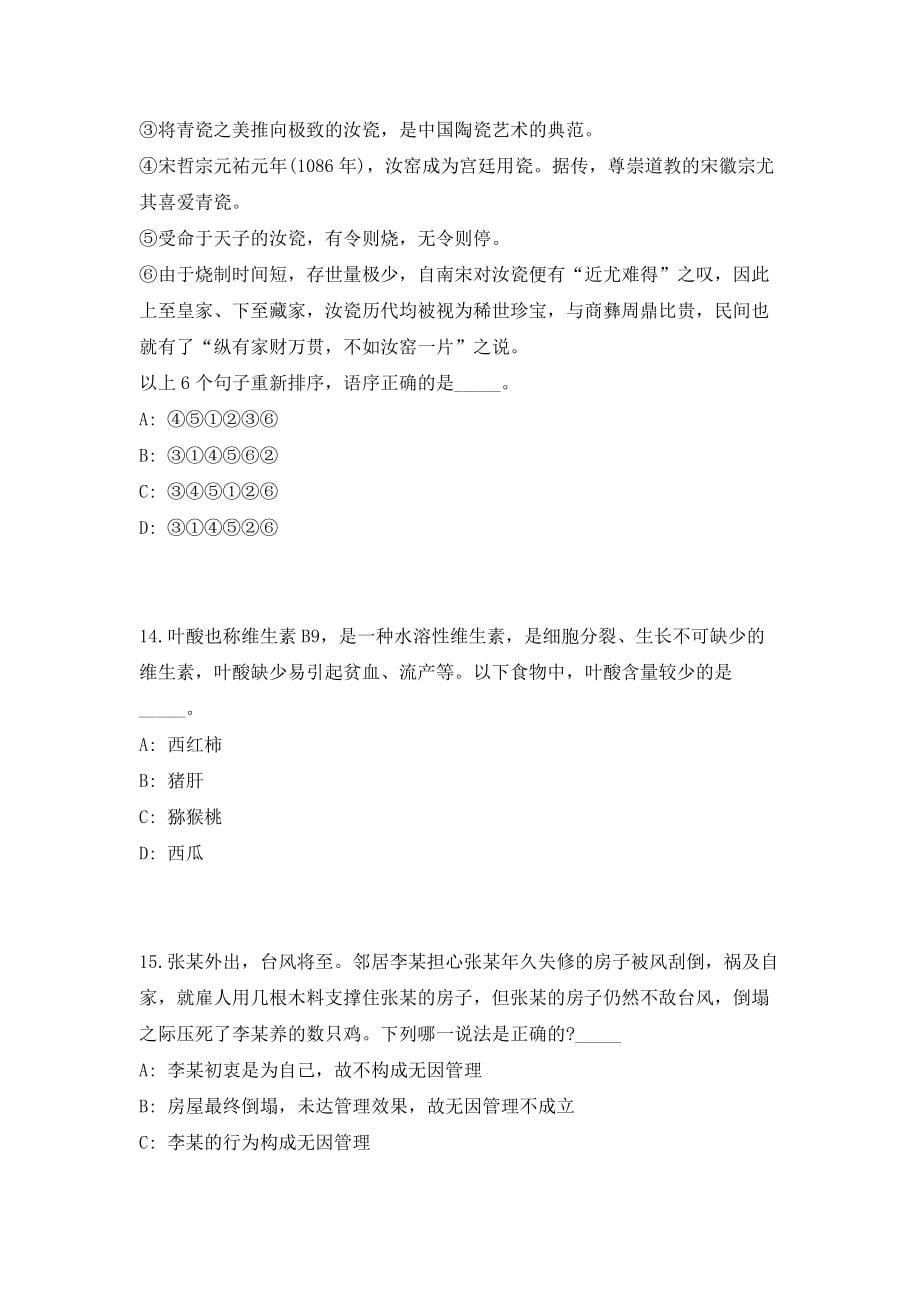 ③将青瓷之美推向极致的汝瓷，是中国陶瓷艺术的典范。
④宋哲宗元祐元年(1086 年)，汝窑成为宫廷用瓷。据传，尊崇道教的宋徽宗尤其喜爱青瓷。
⑤受命于天子的汝瓷，有令则烧，无令则停。
⑥由于烧制时间短，存世量极少，自南宋对汝瓷便有“近尤难得”之叹，因此上至皇家、下至藏家，汝瓷历代均被视为稀世珍宝，与商彝周鼎比贵，民间也就有了“纵有家财万贯，不如汝窑一片”之说。
以上 6 个句子重新排序，语序正确的是_____。
A: ④⑤①②③⑥
B: ③①④⑤⑥②
C: ③④⑤①②⑥
D: ③①④⑤②⑥

14.叶酸也称维生素 B9，是一种水溶性维生素，是细胞分裂、生长不可缺少的维生素，叶酸缺少易引起贫血、流产等。以下食物中，叶酸含量较少的是_____。
A: 西红柿
B: 猪肝
C: 猕猴桃
D: 西瓜

15.张某外出，台风将至。邻居李某担心张某年久失修的房子被风刮倒，祸及自家，就雇人用几根木料支撑住张某的房子，但张某的房子仍然不敌台风，倒塌之际压死了李某养的数只鸡。下列哪一说法是正确的?_____
A: 李某初衷是为自己，故不构成无因管理
B: 房屋最终倒塌，未达管理效果，故无因管理不成立
C: 李某的行为构成无因管理